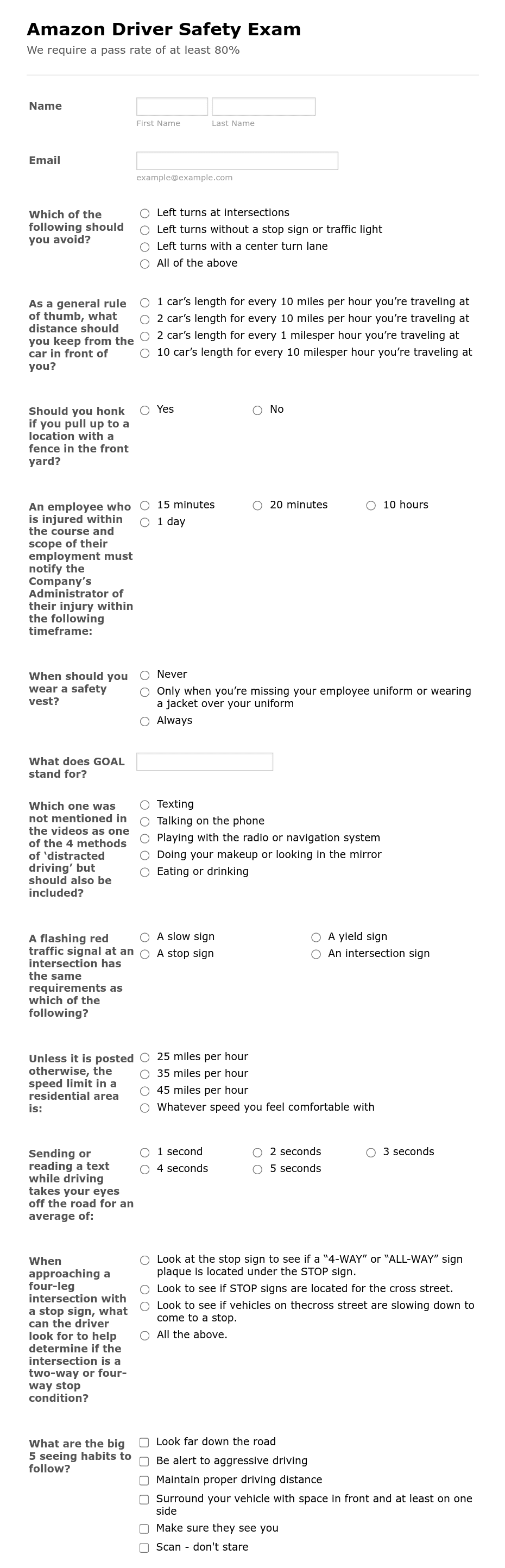 Amazon Driver Safety Exam
We require a pass rate of at least 80%

Name
First Name
Last Name

Email
example@example.com

Which of the following should you avoid?
Left turns at intersections
Left turns without a stop sign or traffic light
Left turns with a center turn lane
All of the above

As a general rule of thumb, what distance should you keep from the car in front of you?
1 car's length for every 10 miles per hour you're traveling at
2 car's length for every 10 miles per hour you're traveling at
2 car's length for every 1 milesper hour you're traveling at
10 car's length for every 10 milesper hour you're traveling at

Should you honk if you pull up to a location with a fence in the front yard?
Yes
No

An employee who is injured within the course and scope of their employment must notify the Company's Administrator of their injury within the following timeframe:
15 minutes
20 minutes
10 hours
1 day

When should you wear a safety vest?
Never
Only when you're missing your employee uniform or wearing a jacket over your uniform
Always

What does GOAL stand for?

Which one was not mentioned in the videos as one of the 4 methods of 'distracted driving' but should also be included?
Texting
Talking on the phone
Playing with the radio or navigation system
Doing your makeup or looking in the mirror
Eating or drinking

A flashing red traffic signal at an intersection has the same requirements as which of the following?
A slow sign
A yield sign
A stop sign
An intersection sign

Unless it is posted otherwise, the speed limit in a residential area is:
25 miles per hour
35 miles per hour
45 miles per hour
Whatever speed you feel comfortable with

Sending or reading a text while driving takes your eyes off the road for an average of:
1 second
2 seconds
3 seconds
4 seconds
5 seconds

When approaching a four-leg intersection with a stop sign, what can the driver look for to help determine if the intersection is a two-way or four-way stop condition?
Look at the stop sign to see if a "4-WAY" or "ALL-WAY" sign plaque is located under the STOP sign.
Look to see if STOP signs are located for the cross street.
Look to see if vehicles on thecross street are slowing down to come to a stop.
All the above.

What are the big 5 seeing habits to follow?
Look far down the road
Be alert to aggressive driving
Maintain proper driving distance
Surround your vehicle with space in front and at least on one side
Make sure they see you
Scan - don't stare